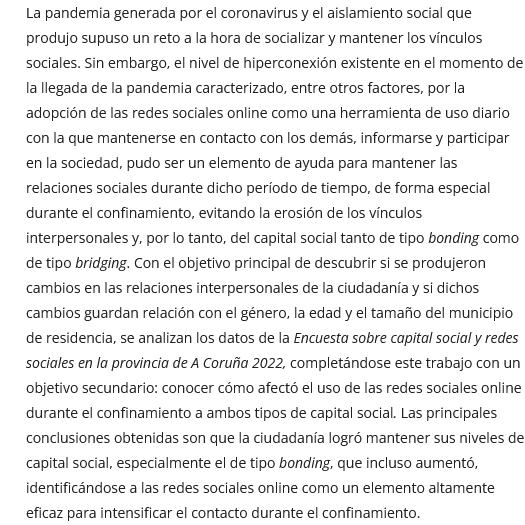 La pandemia generada por el coronavirus y el aislamiento social que produjo supuso un reto a la hora de socializar y mantener los vínculos sociales. Sin embargo, el nivel de hiperconexión existente en el momento de la llegada de la pandemia caracterizado, entre otros factores, por la adopción de las redes sociales online como una herramienta de uso diario con la que mantenerse en contacto con los demás, informarse y participar en la sociedad, pudo ser un elemento de ayuda para mantener las relaciones sociales durante dicho período de tiempo, de forma especial durante el confinamiento, evitando la erosión de los vínculos interpersonales y, por lo tanto, del capital social tanto de tipo bonding como de tipo bridging. Con el objetivo principal de descubrir si se produjeron cambios en las relaciones interpersonales de la ciudadanía y si dichos cambios guardan relación con el género, la edad y el tamaño del municipio de residencia, se analizan los datos de la Encuesta sobre capital social y redes sociales en la provincia de A Coruña 2022, completándose este trabajo con un objetivo secundario: conocer cómo afectó el uso de las redes sociales online durante el confinamiento a ambos tipos de capital social. Las principales conclusiones obtenidas son que la ciudadanía logró mantener sus niveles de capital social, especialmente el de tipo bonding, que incluso aumentó, identificándose a las redes sociales online como un elemento altamente eficaz para intensificar el contacto durante el confinamiento.